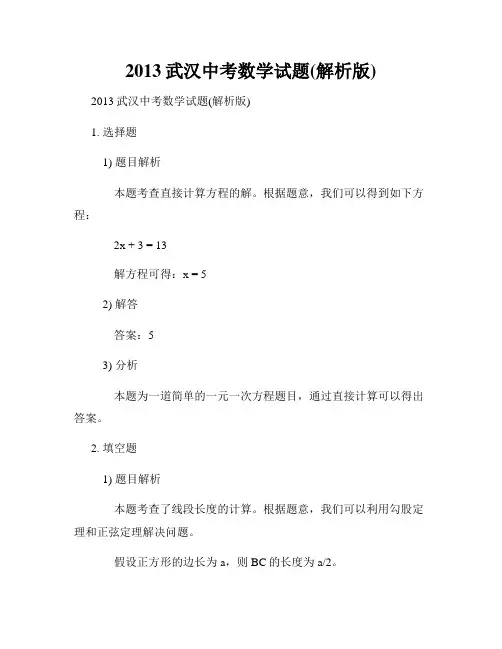 2013 武汉中考数学试题(解析版)

2013 武汉中考数学试题(解析版)

1. 选择题

1) 题目解析

本题考查直接计算方程的解。根据题意，我们可以得到如下方程：

$2x + 3 = 13$

解方程可得：$x = 5$

2) 解答

答案：5

3) 分析

本题为一道简单的一元一次方程题目，通过直接计算可以得出答案。

2. 填空题

1) 题目解析

本题考查了线段长度的计算。根据题意，我们可以利用勾股定理和正弦定理解决问题。

假设正方形的边长为 a，则 BC 的长度为 a/2。